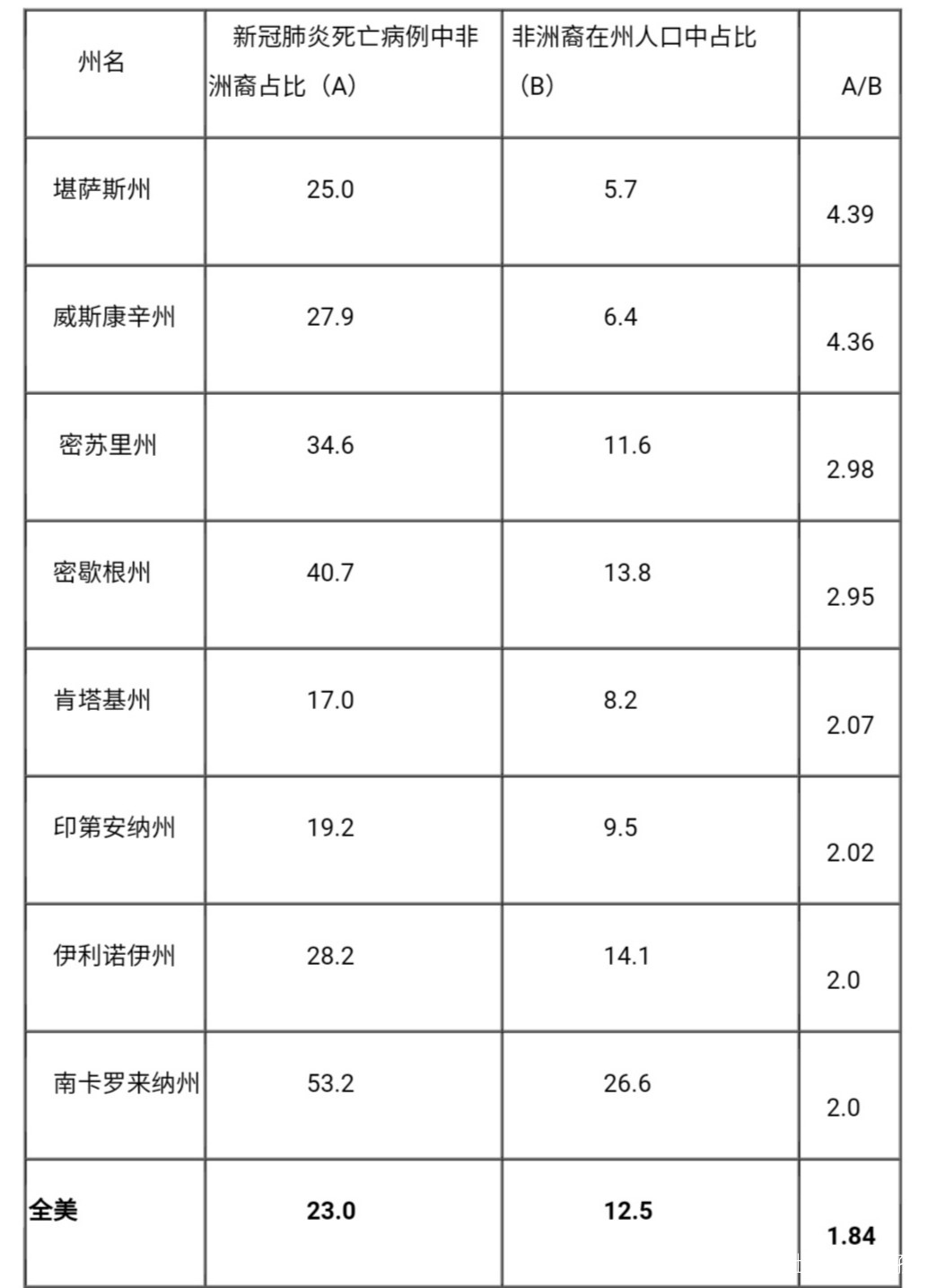 | 州名 | 新冠肺炎死亡病例中非洲裔占比（A） | 非洲裔在州人口中占比（B） | A/B |
|---|---|---|---|
| 堪萨斯州 | 25.0 | 5.7 | 4.39 |
| 威斯康辛州 | 27.9 | 6.4 | 4.36 |
| 密苏里州 | 34.6 | 11.6 | 2.98 |
| 密歇根州 | 40.7 | 13.8 | 2.95 |
| 肯塔基州 | 17.0 | 8.2 | 2.07 |
| 印第安纳州 | 19.2 | 9.5 | 2.02 |
| 伊利诺伊州 | 28.2 | 14.1 | 2.0 |
| 南卡罗来纳州 | 53.2 | 26.6 | 2.0 |
| 全美 | 23.0 | 12.5 | 1.84 |